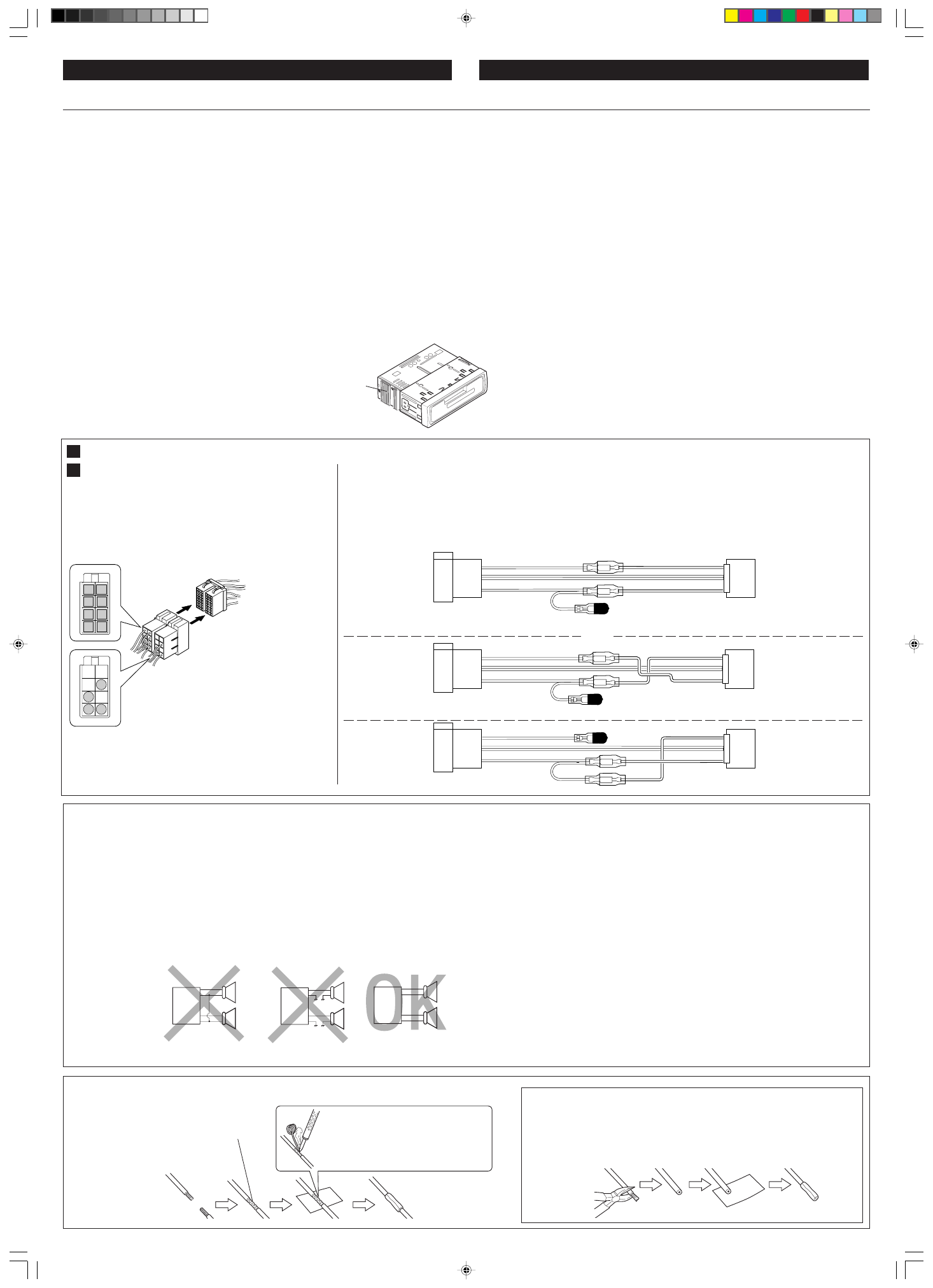 OK